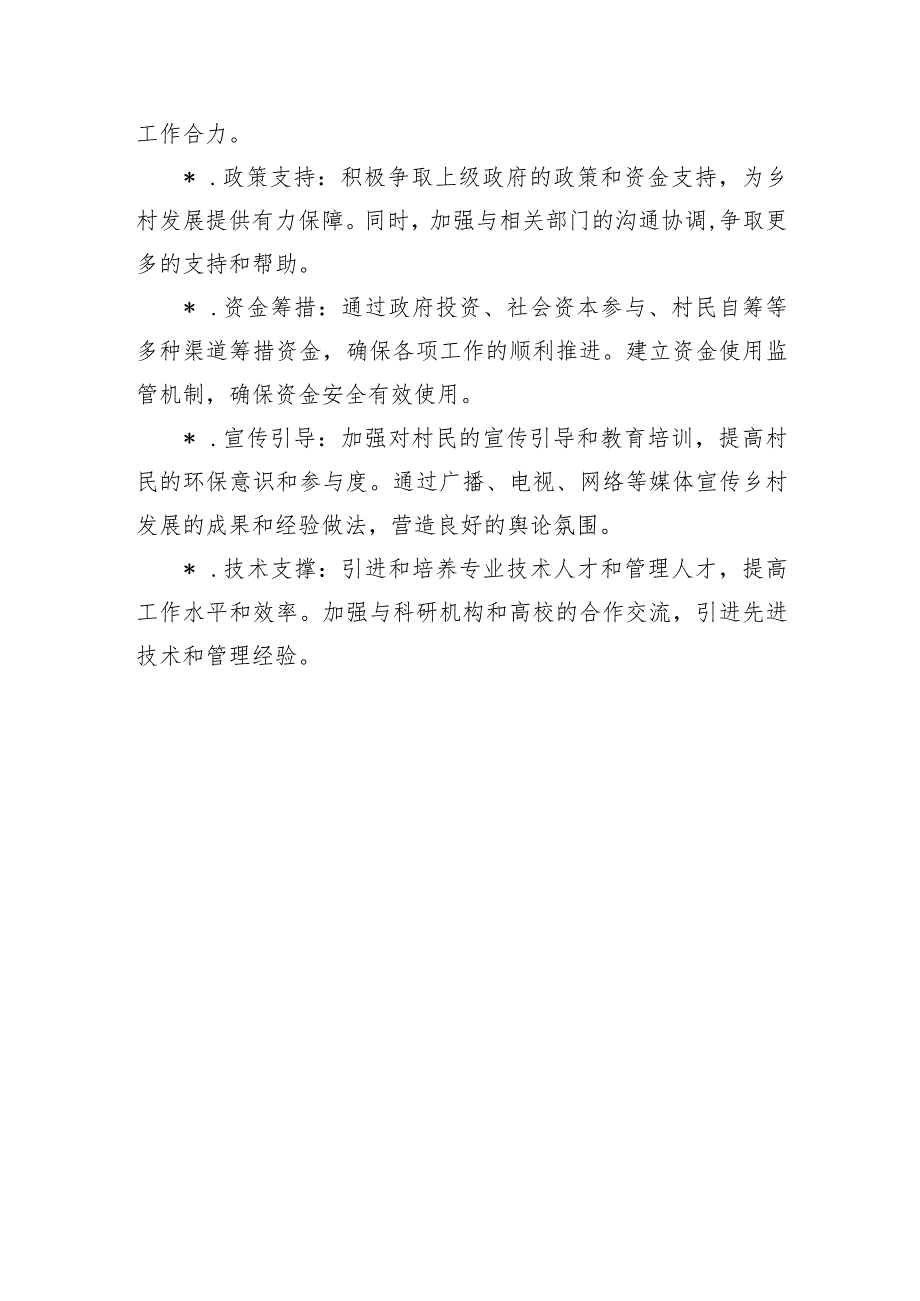 工作合力。

＊．政策支持：积极争取上级政府的政策和资金支持，为乡村发展提供有力保障。同时，加强与相关部门的沟通协调,争取更多的支持和帮助。

＊．资金筹措：通过政府投资、社会资本参与、村民自筹等多种渠道筹措资金，确保各项工作的顺利推进。建立资金使用监管机制，确保资金安全有效使用。

＊．宣传引导：加强对村民的宣传引导和教育培训，提高村民的环保意识和参与度。通过广播、电视、网络等媒体宣传乡村发展的成果和经验做法，营造良好的舆论氛围。

＊．技术支撑：引进和培养专业技术人才和管理人才，提高工作水平和效率。加强与科研机构和高校的合作交流，引进先进技术和管理经验。